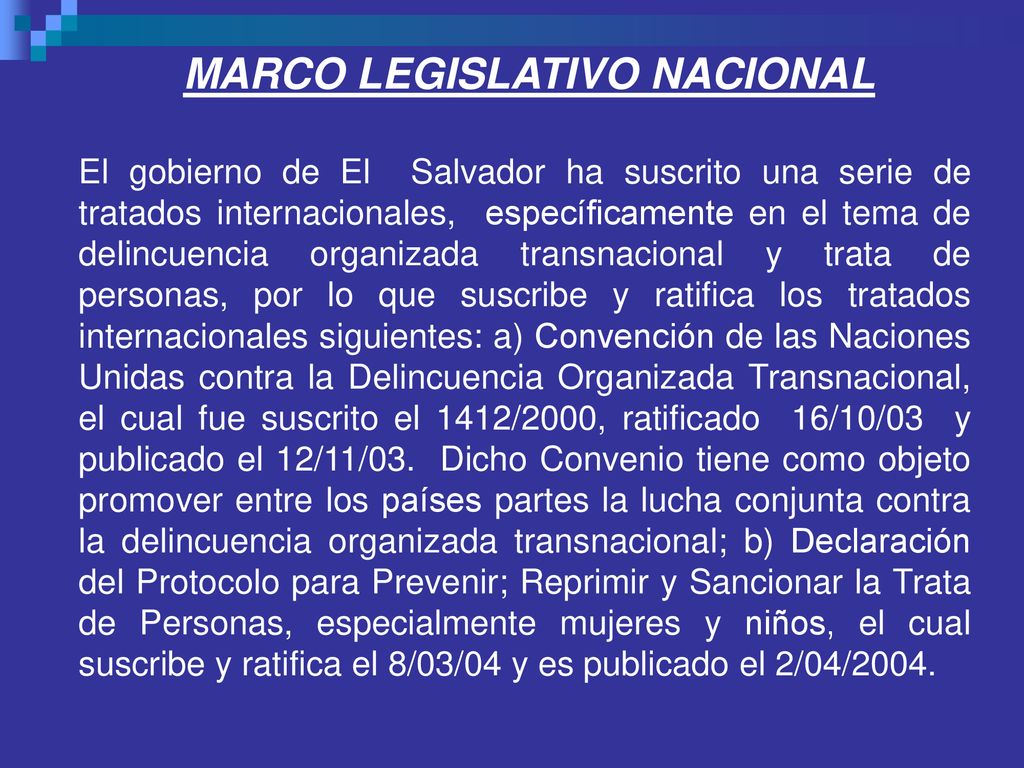 MARCO LEGISLATIVO NACIONAL

El gobierno de El Salvador ha suscrito una serie de tratados internacionales, específicamente en el tema de delincuencia organizada transnacional y trata de personas, por lo que suscribe y ratifica los tratados internacionales siguientes: a) Convención de las Naciones Unidas contra la Delincuencia Organizada Transnacional, el cual fue suscrito el 1412/2000, ratificado 16/10/03 y publicado el 12/11/03. Dicho Convenio tiene como objeto promover entre los países partes la lucha conjunta contra la delincuencia organizada transnacional; b) Declaración del Protocolo para Prevenir; Reprimir y Sancionar la Trata de Personas, especialmente mujeres y niños, el cual suscribe y ratifica el 8/03/04 y es publicado el 2/04/2004.